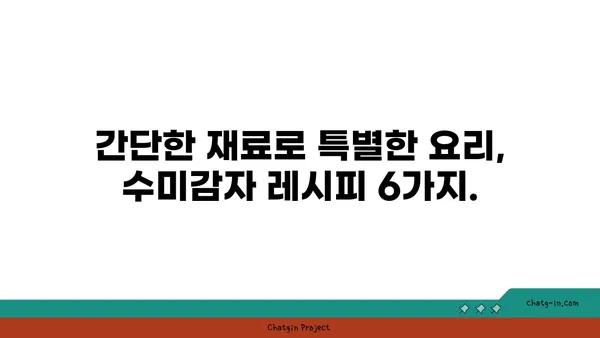 간단한 재료로 특별한 요리,
수미감자 레시피 6가지.

chatg-in.com

Chatgin Project